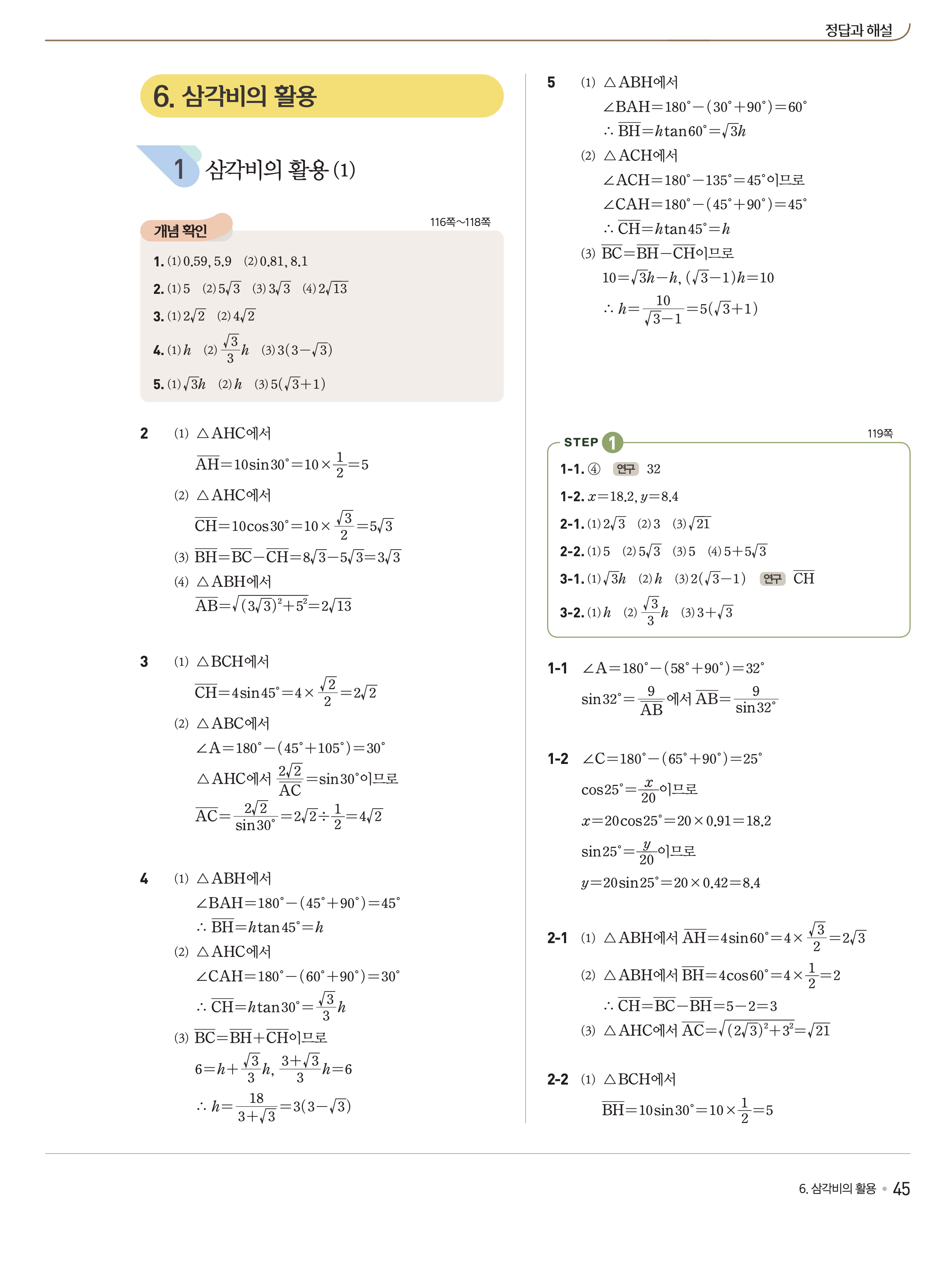 정답과 해설

6. 삼각비의 활용

1 삼각비의 활용 (1)

개념 확인 116쪽~118쪽

1. (1) 0.59, 5.9 (2) 0.81, 8.1
2. (1) 5 (2) $5\sqrt{3}$ (3) $3\sqrt{3}$ (4) $2\sqrt{13}$
3. (1) $2\sqrt{2}$ (2) $4\sqrt{2}$
4. (1) $h$ (2) $\frac{\sqrt{3}}{3}h$ (3) $3(3-\sqrt{3})$
5. (1) $\sqrt{3}h$ (2) $h$ (3) $5(\sqrt{3}+1)$

2 (1) $\triangle AHC$에서
$\overline{AH}=10\sin 30°=10\times\frac{1}{2}=5$
(2) $\triangle AHC$에서
$\overline{CH}=10\cos 30°=10\times\frac{\sqrt{3}}{2}=5\sqrt{3}$
(3) $\overline{BH}=\overline{BC}-\overline{CH}=8\sqrt{3}-5\sqrt{3}=3\sqrt{3}$
(4) $\triangle ABH$에서
$\overline{AB}=\sqrt{(3\sqrt{3})^2+5^2}=2\sqrt{13}$

3 (1) $\triangle BCH$에서
$\overline{CH}=4\sin 45°=4\times\frac{\sqrt{2}}{2}=2\sqrt{2}$
(2) $\triangle ABC$에서
$\angle A=180°-(45°+105°)=30°$
$\triangle AHC$에서 $\frac{2\sqrt{2}}{\overline{AC}}=\sin 30°$이므로
$\overline{AC}=\frac{2\sqrt{2}}{\sin 30°}=2\sqrt{2}\div\frac{1}{2}=4\sqrt{2}$

4 (1) $\triangle ABH$에서
$\angle BAH=180°-(45°+90°)=45°$
$\therefore \overline{BH}=h\tan 45°=h$
(2) $\triangle AHC$에서
$\angle CAH=180°-(60°+90°)=30°$
$\therefore \overline{CH}=h\tan 30°=\frac{\sqrt{3}}{3}h$
(3) $\overline{BC}=\overline{BH}+\overline{CH}$이므로
$6=h+\frac{\sqrt{3}}{3}h$, $\frac{3+\sqrt{3}}{3}h=6$
$\therefore h=\frac{18}{3+\sqrt{3}}=3(3-\sqrt{3})$

5 (1) $\triangle ABH$에서
$\angle BAH=180°-(30°+90°)=60°$
$\therefore \overline{BH}=h\tan 60°=\sqrt{3}h$
(2) $\triangle ACH$에서
$\angle ACH=180°-135°=45°$이므로
$\angle CAH=180°-(45°+90°)=45°$
$\therefore \overline{CH}=h\tan 45°=h$
(3) $\overline{BC}=\overline{BH}-\overline{CH}$이므로
$10=\sqrt{3}h-h$, $(\sqrt{3}-1)h=10$
$\therefore h=\frac{10}{\sqrt{3}-1}=5(\sqrt{3}+1)$

STEP 1 119쪽

1-1. ④ 연구 32
1-2. $x=18.2$, $y=8.4$
2-1. (1) $2\sqrt{3}$ (2) 3 (3) $\sqrt{21}$
2-2. (1) 5 (2) $5\sqrt{3}$ (3) 5 (4) $5+5\sqrt{3}$
3-1. (1) $\sqrt{3}h$ (2) $h$ (3) $2(\sqrt{3}-1)$ 연구 $\overline{CH}$
3-2. (1) $h$ (2) $\frac{\sqrt{3}}{3}h$ (3) $3+\sqrt{3}$

1-1 $\angle A=180°-(58°+90°)=32°$
$\sin 32°=\frac{9}{\overline{AB}}$에서 $\overline{AB}=\frac{9}{\sin 32°}$

1-2 $\angle C=180°-(65°+90°)=25°$
$\cos 25°=\frac{x}{20}$이므로
$x=20\cos 25°=20\times 0.91=18.2$
$\sin 25°=\frac{y}{20}$이므로
$y=20\sin 25°=20\times 0.42=8.4$

2-1 (1) $\triangle ABH$에서 $\overline{AH}=4\sin 60°=4\times\frac{\sqrt{3}}{2}=2\sqrt{3}$
(2) $\triangle ABH$에서 $\overline{BH}=4\cos 60°=4\times\frac{1}{2}=2$
$\therefore \overline{CH}=\overline{BC}-\overline{BH}=5-2=3$
(3) $\triangle AHC$에서 $\overline{AC}=\sqrt{(2\sqrt{3})^2+3^2}=\sqrt{21}$

2-2 (1) $\triangle BCH$에서
$\overline{BH}=10\sin 30°=10\times\frac{1}{2}=5$

6. 삼각비의 활용 • 45